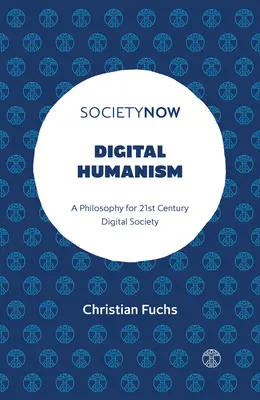 SOCIETYNOW

DIGITAL HUMANISM

A Philosophy for 21st Century Digital Society

Christian Fuchs